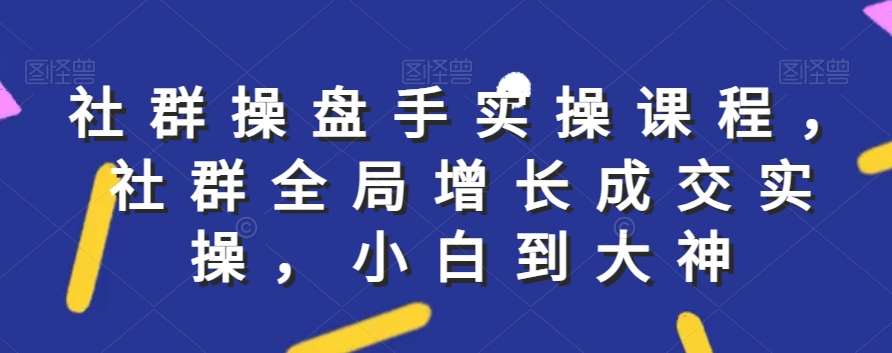 图怪兽 图怪兽 图怪兽

社群操盘手实操课程，社群全局增长成交实操，小白到大神